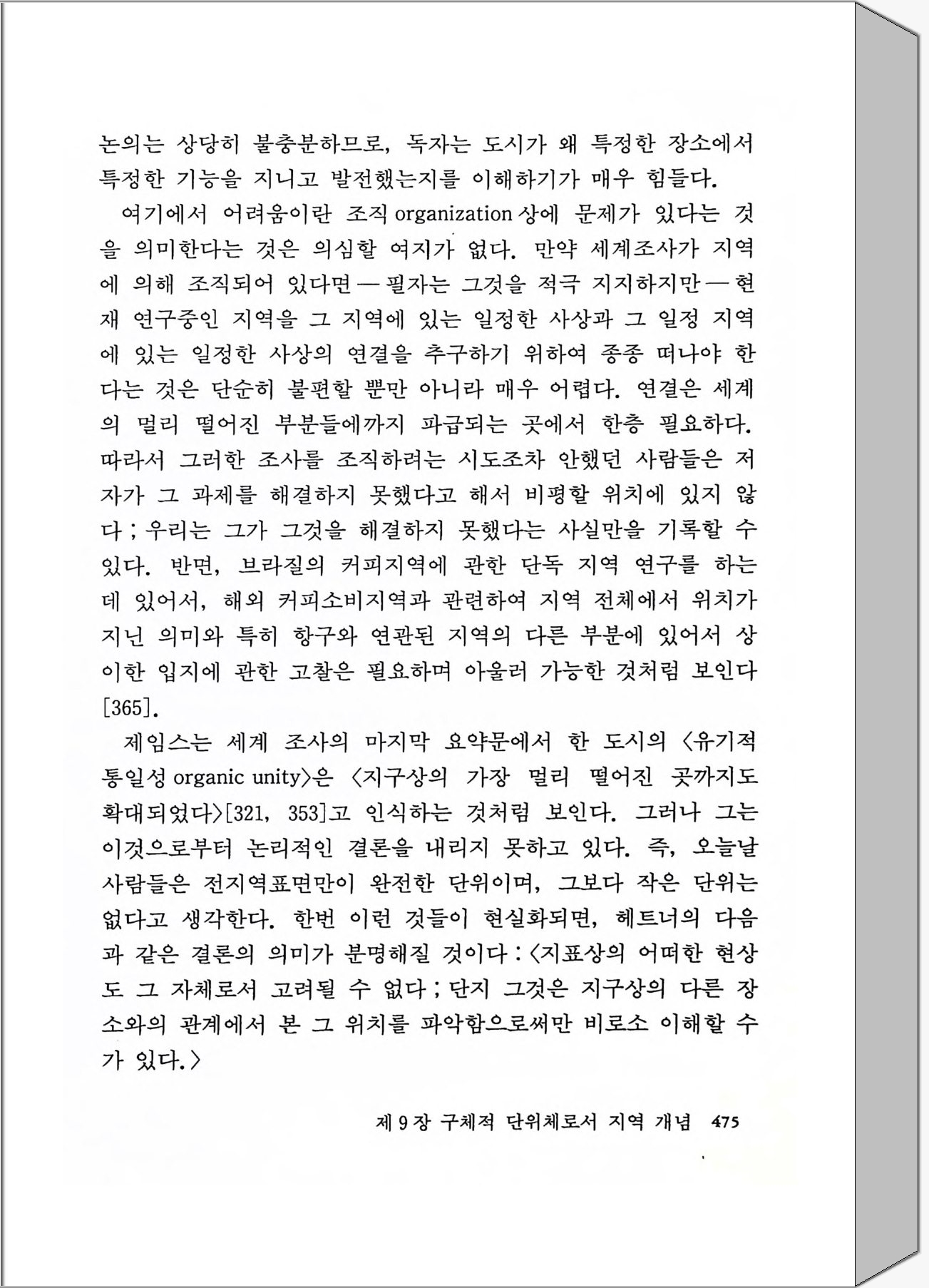 논의는 상당히 불충분하므로, 독자는 도시가 왜 특정한 장소에서 특정한 기능을 지니고 발전했는지를 이해하기가 매우 힘들다.

여기에서 어려움이란 조직 organization 상에 문제가 있다는 것을 의미한다는 것은 의심할 여지가 없다. 만약 세계조사가 지역에 의해 조직되어 있다면 — 필자는 그것을 적극 지지하지만 — 현재 연구중인 지역을 그 지역에 있는 일정한 사상과 그 일정 지역에 있는 일정한 사상의 연결을 추구하기 위하여 종종 떠나야 한다는 것은 단순히 불편할 뿐만 아니라 매우 어렵다. 연결은 세계의 멀리 떨어진 부분들에까지 파급되는 곳에서 한층 필요하다. 따라서 그러한 조사를 조직하려는 시도조차 안했던 사람들은 저자가 그 과제를 해결하지 못했다고 해서 비평할 위치에 있지 않다 ; 우리는 그가 그것을 해결하지 못했다는 사실만을 기록할 수 있다. 반면, 브라질의 커피지역에 관한 단독 지역 연구를 하는데 있어서, 해외 커피소비지역과 관련하여 지역 전체에서 위치가 지닌 의미와 특히 항구와 연관된 지역의 다른 부분에 있어서 상이한 입지에 관한 고찰은 필요하며 아울러 가능한 것처럼 보인다 [365].

제임스는 세계 조사의 마지막 요약문에서 한 도시의 〈유기적 통일성 organic unity〉은 〈지구상의 가장 멀리 떨어진 곳까지도 확대되었다〉[321, 353]고 인식하는 것처럼 보인다. 그러나 그는 이것으로부터 논리적인 결론을 내리지 못하고 있다. 즉, 오늘날 사람들은 전지역표면만이 완전한 단위이며, 그보다 작은 단위는 없다고 생각한다. 한번 이런 것들이 현실화되면, 헤트너의 다음과 같은 결론의 의미가 분명해질 것이다 : 〈지표상의 어떠한 현상도 그 자체로서 고려될 수 없다 ; 단지 그것은 지구상의 다른 장소와의 관계에서 본 그 위치를 파악함으로써만 비로소 이해할 수가 있다.〉

제 9 장 구체적 단위체로서 지역 개념 475